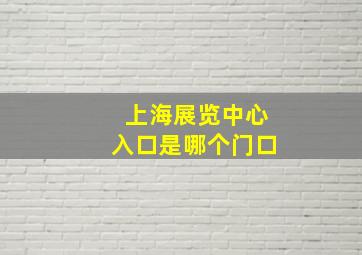 上海展览中心
入口是哪个门口